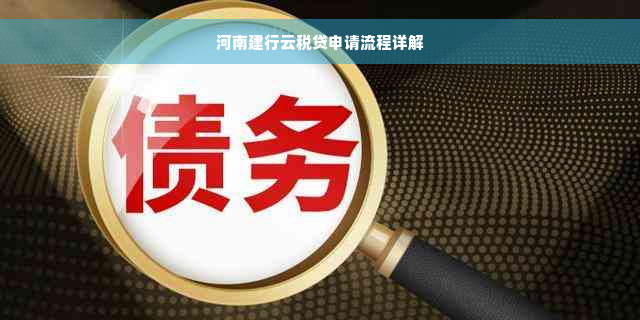 河南建行云税贷申请流程详解

债务